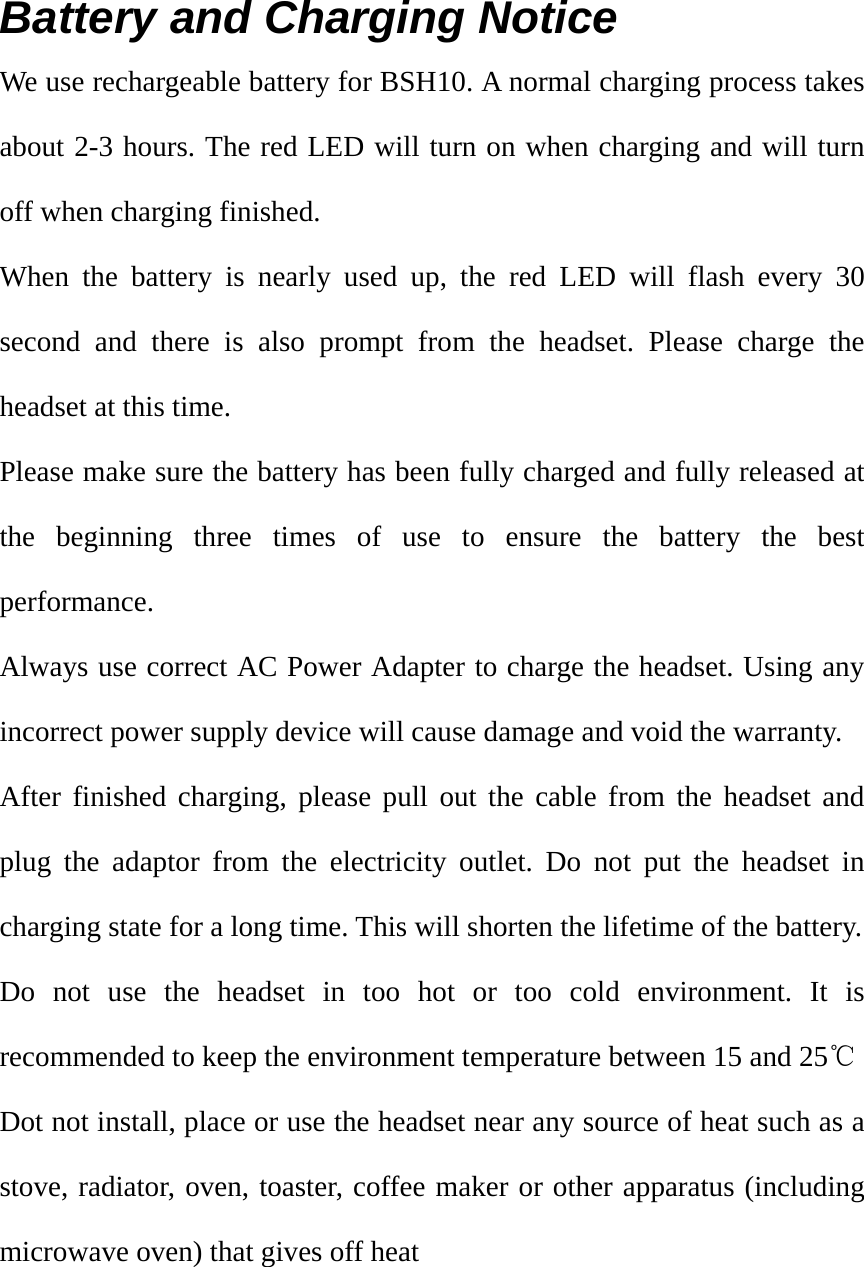 Battery and Charging Notice

We use rechargeable battery for BSH10. A normal charging process takes about 2-3 hours. The red LED will turn on when charging and will turn off when charging finished.

When the battery is nearly used up, the red LED will flash every 30 second and there is also prompt from the headset. Please charge the headset at this time.

Please make sure the battery has been fully charged and fully released at the beginning three times of use to ensure the battery the best performance.

Always use correct AC Power Adapter to charge the headset. Using any incorrect power supply device will cause damage and void the warranty.

After finished charging, please pull out the cable from the headset and plug the adaptor from the electricity outlet. Do not put the headset in charging state for a long time. This will shorten the lifetime of the battery.

Do not use the headset in too hot or too cold environment. It is recommended to keep the environment temperature between 15 and 25℃

Dot not install, place or use the headset near any source of heat such as a stove, radiator, oven, toaster, coffee maker or other apparatus (including microwave oven) that gives off heat